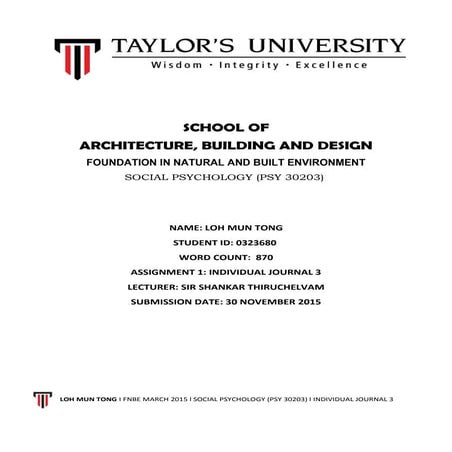 TAYLOR'S UNIVERSITY
Wisdom · Integrity · Excellence

SCHOOL OF
ARCHITECTURE, BUILDING AND DESIGN
FOUNDATION IN NATURAL AND BUILT ENVIRONMENT
SOCIAL PSYCHOLOGY (PSY 30203)

NAME: LOH MUN TONG
STUDENT ID: 0323680
WORD COUNT: 870
ASSIGNMENT 1: INDIVIDUAL JOURNAL 3
LECTURER: SIR SHANKAR THIRUCHELVAM
SUBMISSION DATE: 30 NOVEMBER 2015

LOH MUN TONG I FNBE MARCH 2015 I SOCIAL PSYCHOLOGY (PSY 30203) I INDIVIDUAL JOURNAL 3